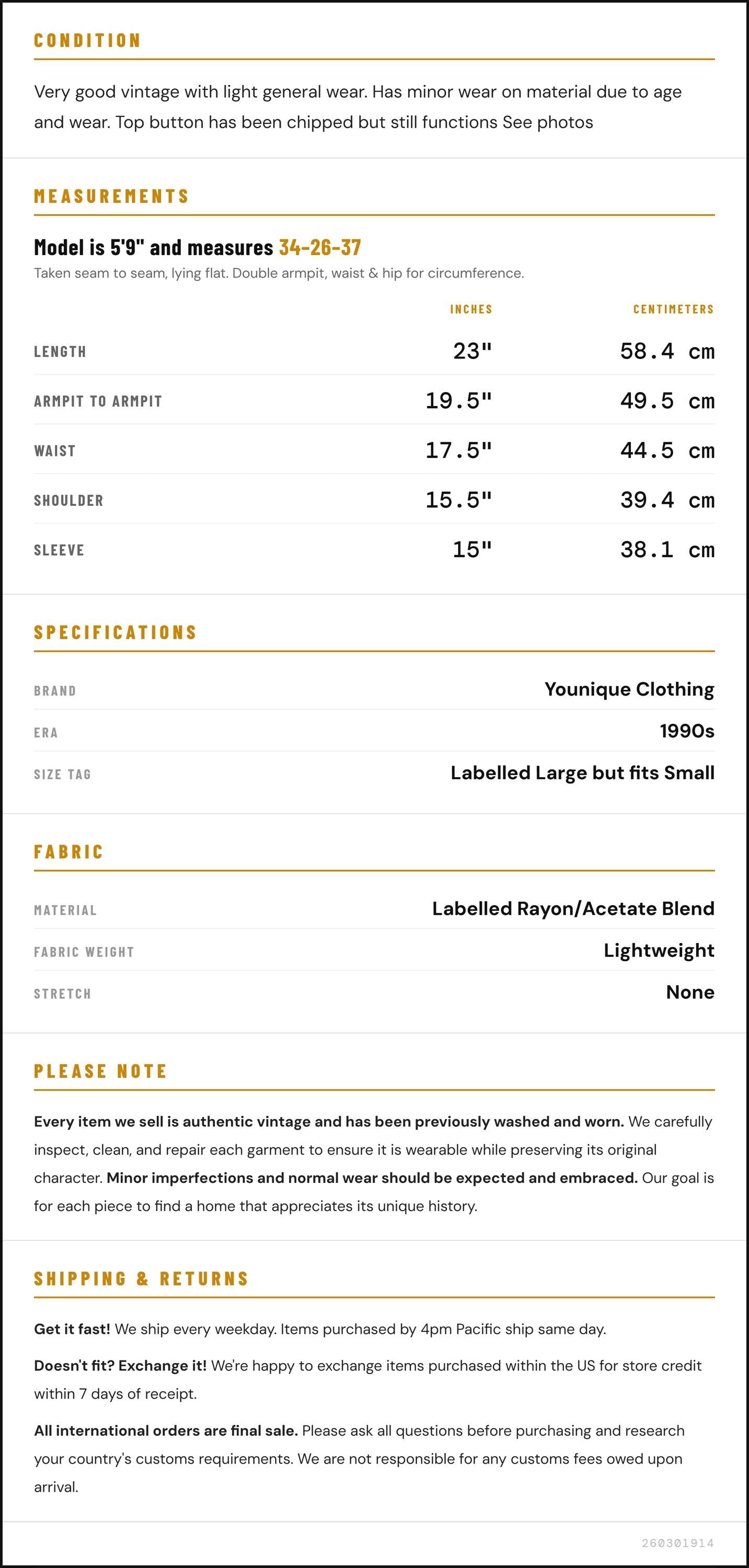 CONDITION

Very good vintage with light general wear. Has minor wear on material due to age and wear. Top button has been chipped but still functions See photos

MEASUREMENTS

Model is 5'9" and measures 34-26-37

Taken seam to seam, lying flat. Double armpit, waist & hip for circumference.

| | INCHES | CENTIMETERS |
|---|---|---|
| LENGTH | 23" | 58.4 cm |
| ARMPIT TO ARMPIT | 19.5" | 49.5 cm |
| WAIST | 17.5" | 44.5 cm |
| SHOULDER | 15.5" | 39.4 cm |
| SLEEVE | 15" | 38.1 cm |

SPECIFICATIONS

BRAND
Younique Clothing

ERA
1990s

SIZE TAG
Labelled Large but fits Small

FABRIC

MATERIAL
Labelled Rayon/Acetate Blend

FABRIC WEIGHT
Lightweight

STRETCH
None

PLEASE NOTE

Every item we sell is authentic vintage and has been previously washed and worn. We carefully inspect, clean, and repair each garment to ensure it is wearable while preserving its original character. Minor imperfections and normal wear should be expected and embraced. Our goal is for each piece to find a home that appreciates its unique history.

SHIPPING & RETURNS

Get it fast! We ship every weekday. Items purchased by 4pm Pacific ship same day.

Doesn't fit? Exchange it! We're happy to exchange items purchased within the US for store credit within 7 days of receipt.

All international orders are final sale. Please ask all questions before purchasing and research your country's customs requirements. We are not responsible for any customs fees owed upon arrival.

260301914